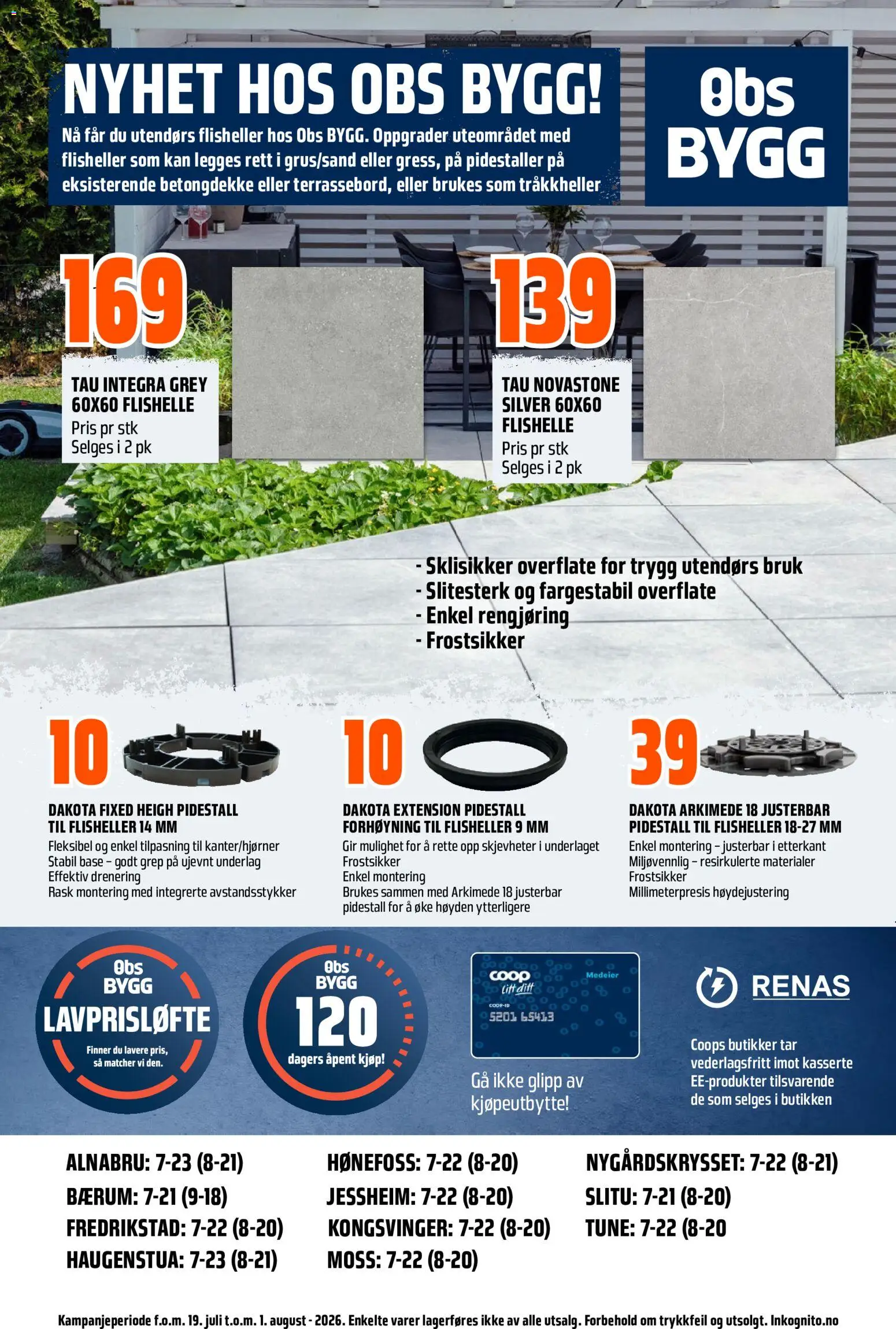 NYHET HOS OBS BYGG!

Nå får du utendørs flisheller hos Obs BYGG. Oppgrader uteområdet med flisheller som kan legges rett i grus/sand eller gress, på pidestaller på eksisterende betongdekke eller terrassebord, eller brukes som tråkkheller

Obs BYGG

169

TAU INTEGRA GREY 60X60 FLISHELLE
Pris pr stk
Selges i 2 pk

139

TAU NOVASTONE SILVER 60X60 FLISHELLE
Pris pr stk
Selges i 2 pk

- Sklisikker overflate for trygg utendørs bruk
- Slitesterk og fargestabil overflate
- Enkel rengjøring
- Frostsikker

10

DAKOTA FIXED HEIGH PIDESTALL TIL FLISHELLER 14 MM
Fleksibel og enkel tilpasning til kanter/hjørner
Stabil base – godt grep på ujevnt underlag
Effektiv drenering
Rask montering med integrerte avstandsstykker

10

DAKOTA EXTENSION PIDESTALL FORHØYNING TIL FLISHELLER 9 MM
Gir mulighet for å rette opp skjevheter i underlaget
Frostsikker
Enkel montering
Brukes sammen med Arkimede 18 justerbar pidestall for å øke høyden ytterligere

39

DAKOTA ARKIMEDE 18 JUSTERBAR PIDESTALL TIL FLISHELLER 18-27 MM
Enkel montering – justerbar i etterkant
Miljøvennlig – resirkulerte materialer
Frostsikker
Millimeterpresis høydejustering

Obs BYGG
LAVPRISLØFTE
Finner du lavere pris, så matcher vi den.

Obs BYGG
120
dagers åpent kjøp!

coop
Litt ditt
Medeier
COOP-ID
5201 65413
Gå ikke glipp av kjøpeutbytte!

RENAS
Coops butikker tar vederlagsfritt imot kasserte EE-produkter tilsvarende de som selges i butikken

ALNABRU: 7-23 (8-21)
BÆRUM: 7-21 (9-18)
FREDRIKSTAD: 7-22 (8-20)
HAUGENSTUA: 7-23 (8-21)

HØNEFOSS: 7-22 (8-20)
JESSHEIM: 7-22 (8-20)
KONGSVINGER: 7-22 (8-20)
MOSS: 7-22 (8-20)

NYGÅRDSKRYSSET: 7-22 (8-21)
SLITU: 7-21 (8-20)
TUNE: 7-22 (8-20

Kampanjeperiode f.o.m. 19. juli t.o.m. 1. august - 2026. Enkelte varer lagerføres ikke av alle utsalg. Forbehold om trykkfeil og utsolgt. Inkognito.no